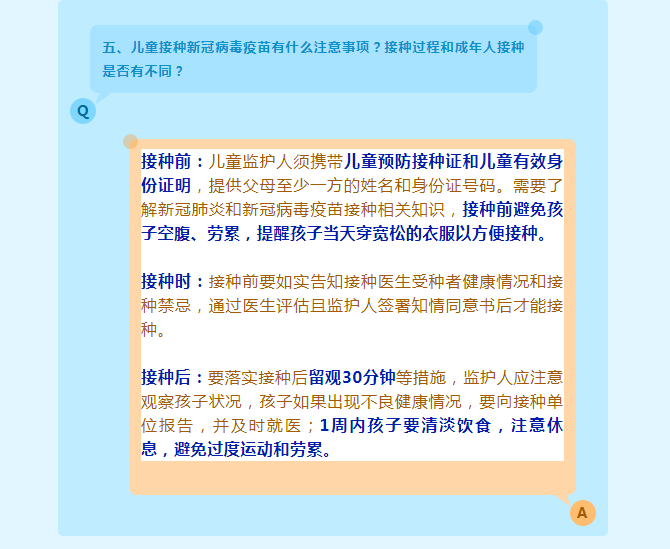 五、儿童接种新冠病毒疫苗有什么注意事项？接种过程和成年人接种是否有不同？

Q

接种前：儿童监护人须携带儿童预防接种证和儿童有效身份证明，提供父母至少一方的姓名和身份证号码。需要了解新冠肺炎和新冠病毒疫苗接种相关知识，接种前避免孩子空腹、劳累，提醒孩子当天穿宽松的衣服以方便接种。

接种时：接种前要如实告知接种医生受种者健康情况和接种禁忌，通过医生评估且监护人签署知情同意书后才能接种。

接种后：要落实接种后留观30分钟等措施，监护人应注意观察孩子状况，孩子如果出现不良健康情况，要向接种单位报告，并及时就医；1周内孩子要清淡饮食，注意休息，避免过度运动和劳累。

A